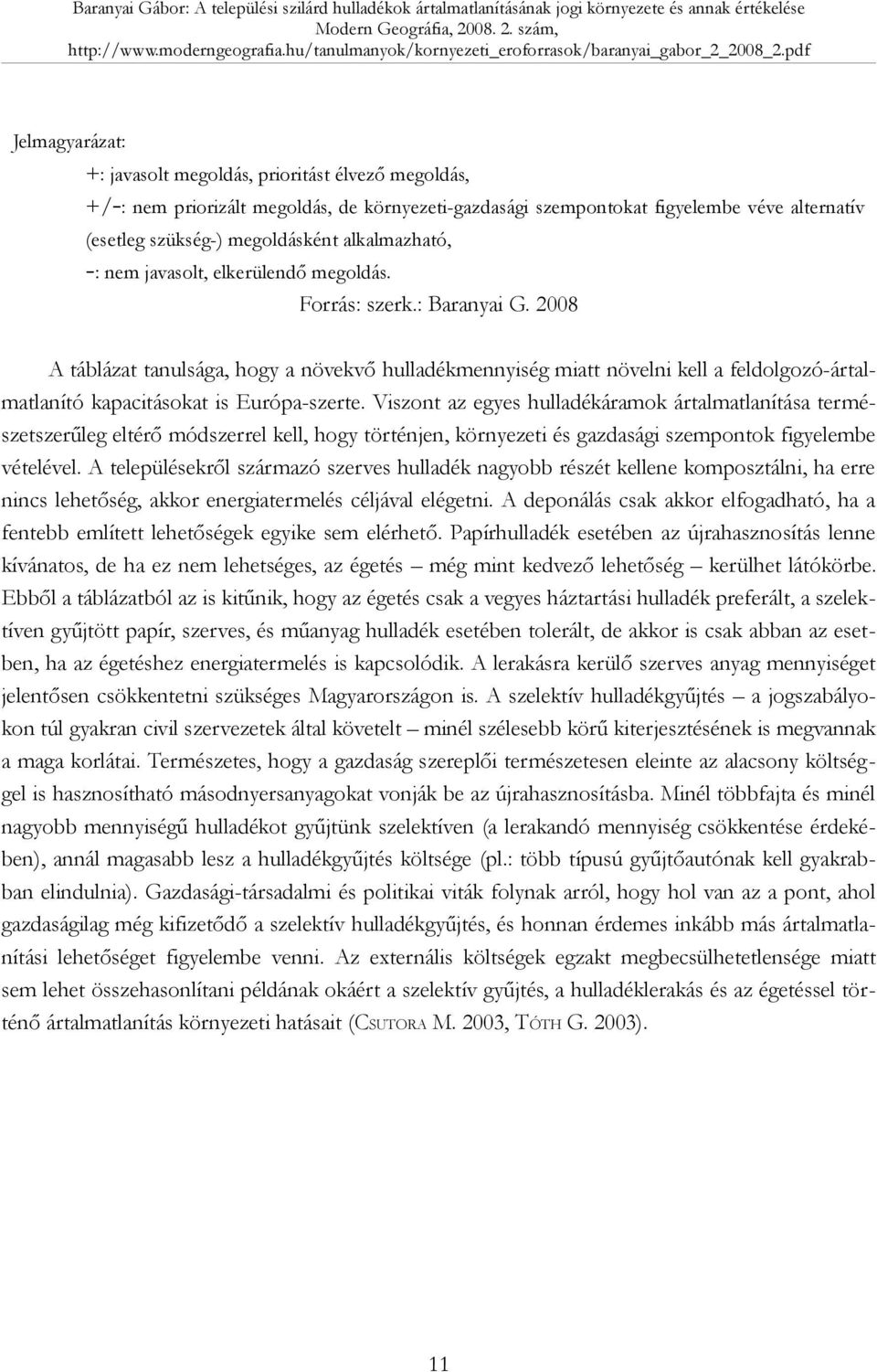 Baranyai Gábor: A települési szilárd hulladékok ártalmatlanításának jogi környezete és annak értékelése
Modern Geográfia, 2008. 2. szám,
http://www.moderngeografia.hu/tanulmanyok/kornyezeti_eroforrasok/baranyai_gabor_2_2008_2.pdf

Jelmagyarázat:

+: javasolt megoldás, prioritást élvező megoldás,

+/-: nem priorizált megoldás, de környezeti-gazdasági szempontokat figyelembe véve alternatív (esetleg szükség-) megoldásként alkalmazható,

-: nem javasolt, elkerülendő megoldás.

Forrás: szerk.: Baranyai G. 2008

A táblázat tanulsága, hogy a növekvő hulladékmennyiség miatt növelni kell a feldolgozó-ártalmatlanító kapacitásokat is Európa-szerte. Viszont az egyes hulladékáramok ártalmatlanítása természetszerűleg eltérő módszerrel kell, hogy történjen, környezeti és gazdasági szempontok figyelembe vételével. A településekről származó szerves hulladék nagyobb részét kellene komposztálni, ha erre nincs lehetőség, akkor energiatermelés céljával elégetni. A deponálás csak akkor elfogadható, ha a fentebb említett lehetőségek egyike sem elérhető. Papírhulladék esetében az újrahasznosítás lenne kívánatos, de ha ez nem lehetséges, az égetés – még mint kedvező lehetőség – kerülhet látókörbe. Ebből a táblázatból az is kitűnik, hogy az égetés csak a vegyes háztartási hulladék preferált, a szelektíven gyűjtött papír, szerves, és műanyag hulladék esetében tolerált, de akkor is csak abban az esetben, ha az égetéshez energiatermelés is kapcsolódik. A lerakásra kerülő szerves anyag mennyiséget jelentősen csökkentetni szükséges Magyarországon is. A szelektív hulladékgyűjtés – a jogszabályokon túl gyakran civil szervezetek által követelt – minél szélesebb körű kiterjesztésének is megvannak a maga korlátai. Természetes, hogy a gazdaság szereplői természetesen eleinte az alacsony költséggel is hasznosítható másodnyersanyagokat vonják be az újrahasznosításba. Minél többfajta és minél nagyobb mennyiségű hulladékot gyűjtünk szelektíven (a lerakandó mennyiség csökkentése érdekében), annál magasabb lesz a hulladékgyűjtés költsége (pl.: több típusú gyűjtőautónak kell gyakrabban elindulnia). Gazdasági-társadalmi és politikai viták folynak arról, hogy hol van az a pont, ahol gazdaságilag még kifizetődő a szelektív hulladékgyűjtés, és honnan érdemes inkább más ártalmatlanítási lehetőséget figyelembe venni. Az externális költségek egzakt megbecsülhetetlensége miatt sem lehet összehasonlítani példának okáért a szelektív gyűjtés, a hulladéklerakás és az égetéssel történő ártalmatlanítás környezeti hatásait (CSUTORA M. 2003, TÓTH G. 2003).

11